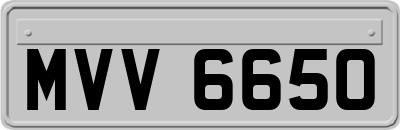 MVV 6650